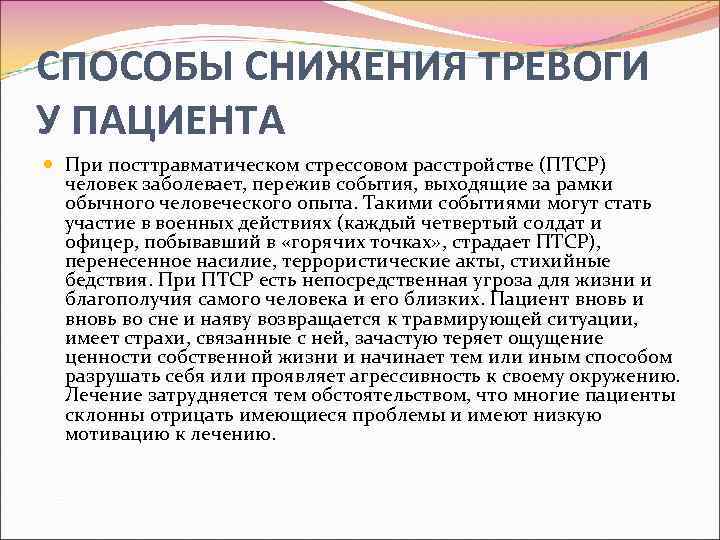 СПОСОБЫ СНИЖЕНИЯ ТРЕВОГИ У ПАЦИЕНТА

При посттравматическом стрессовом расстройстве (ПТСР) человек заболевает, пережив события, выходящие за рамки обычного человеческого опыта. Такими событиями могут стать участие в военных действиях (каждый четвертый солдат и офицер, побывавший в «горячих точках», страдает ПТСР), перенесенное насилие, террористические акты, стихийные бедствия. При ПТСР есть непосредственная угроза для жизни и благополучия самого человека и его близких. Пациент вновь и вновь во сне и наяву возвращается к травмирующей ситуации, имеет страхи, связанные с ней, зачастую теряет ощущение ценности собственной жизни и начинает тем или иным способом разрушать себя или проявляет агрессивность к своему окружению. Лечение затрудняется тем обстоятельством, что многие пациенты склонны отрицать имеющиеся проблемы и имеют низкую мотивацию к лечению.